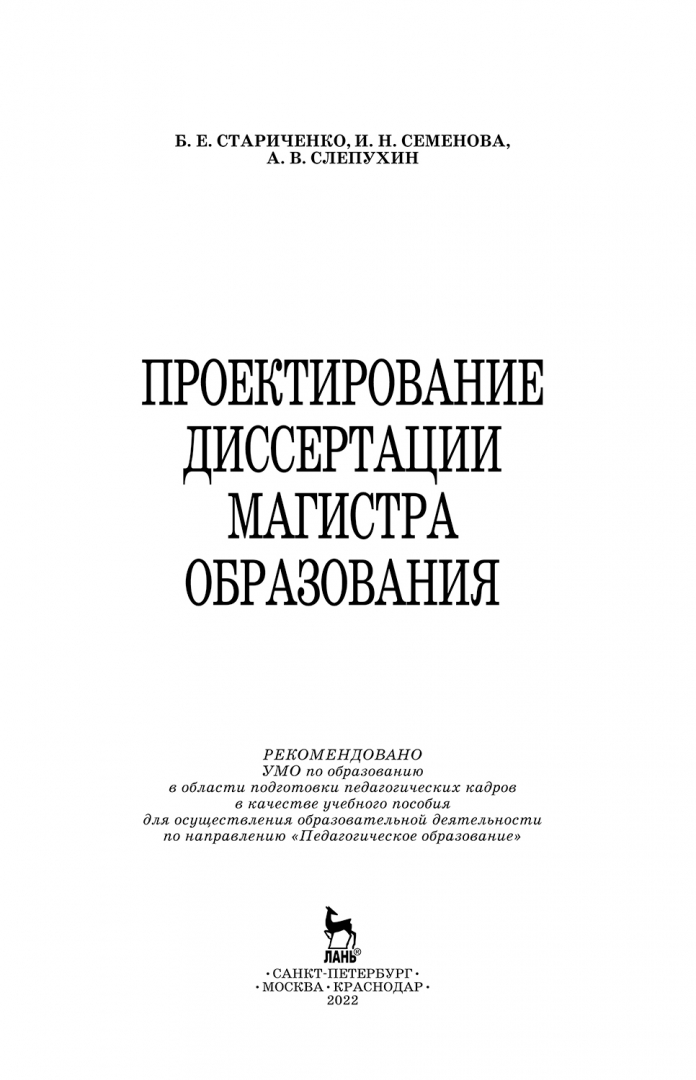 Б. Е. СТАРИЧЕНКО, И. Н. СЕМЕНОВА,
А. В. СЛЕПУХИН

ПРОЕКТИРОВАНИЕ
ДИССЕРТАЦИИ
МАГИСТРА
ОБРАЗОВАНИЯ

РЕКОМЕНДОВАНО
УМО по образованию
в области подготовки педагогических кадров
в качестве учебного пособия
для осуществления образовательной деятельности
по направлению «Педагогическое образование»

ЛАНЬ®

•САНКТ-ПЕТЕРБУРГ•
•МОСКВА•КРАСНОДАР•
2022